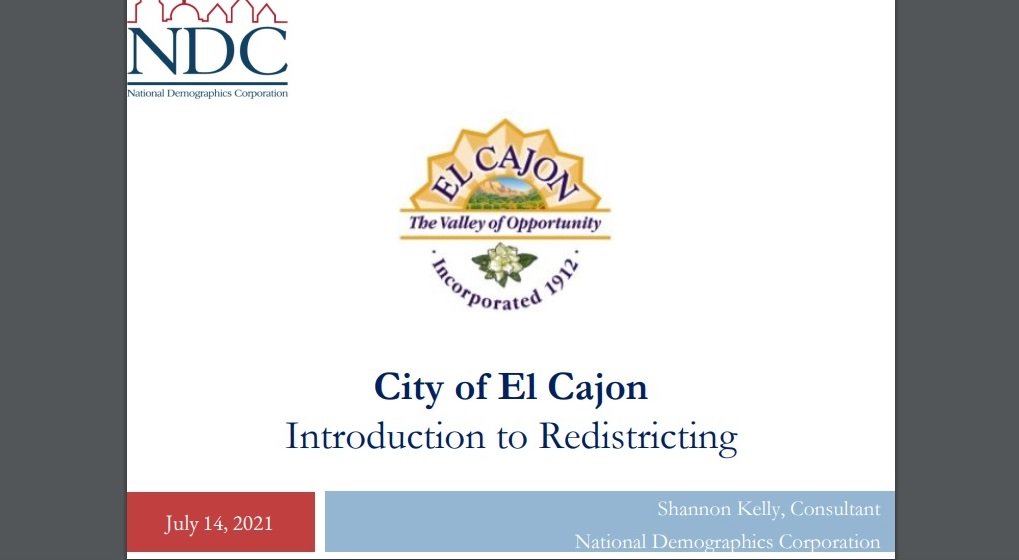 NDC
National Demographics Corporation

EL CAJON
The Valley of Opportunity
Incorporated 1912

City of El Cajon
Introduction to Redistricting

July 14, 2021

Shannon Kelly, Consultant
National Demographics Corporation